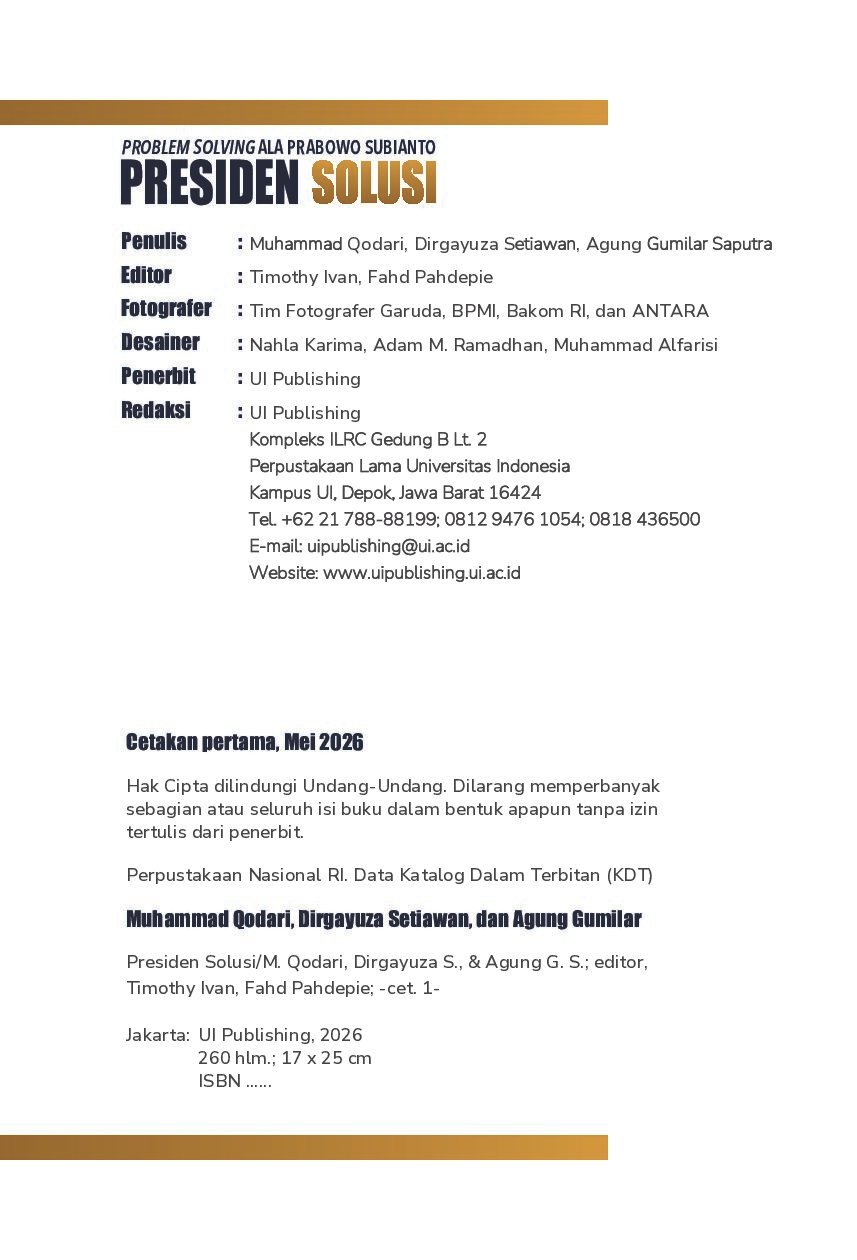 PROBLEM SOLVING ALA PRABOWO SUBIANTO
PRESIDEN SOLUSI

Penulis : Muhammad Qodari, Dirgayuza Setiawan, Agung Gumilar Saputra
Editor : Timothy Ivan, Fahd Pahdepie
Fotografer : Tim Fotografer Garuda, BPMI, Bakom RI, dan ANTARA
Desainer : Nahla Karima, Adam M. Ramadhan, Muhammad Alfarisi
Penerbit : UI Publishing
Redaksi : UI Publishing
Kompleks ILRC Gedung B Lt. 2
Perpustakaan Lama Universitas Indonesia
Kampus UI, Depok, Jawa Barat 16424
Tel. +62 21 788-88199; 0812 9476 1054; 0818 436500
E-mail: uipublishing@ui.ac.id
Website: www.uipublishing.ui.ac.id

Cetakan pertama, Mei 2026

Hak Cipta dilindungi Undang-Undang. Dilarang memperbanyak sebagian atau seluruh isi buku dalam bentuk apapun tanpa izin tertulis dari penerbit.

Perpustakaan Nasional RI. Data Katalog Dalam Terbitan (KDT)

Muhammad Qodari, Dirgayuza Setiawan, dan Agung Gumilar

Presiden Solusi/M. Qodari, Dirgayuza S., & Agung G. S.; editor, Timothy Ivan, Fahd Pahdepie; -cet. 1-

Jakarta: UI Publishing, 2026
260 hlm.; 17 x 25 cm
ISBN ......